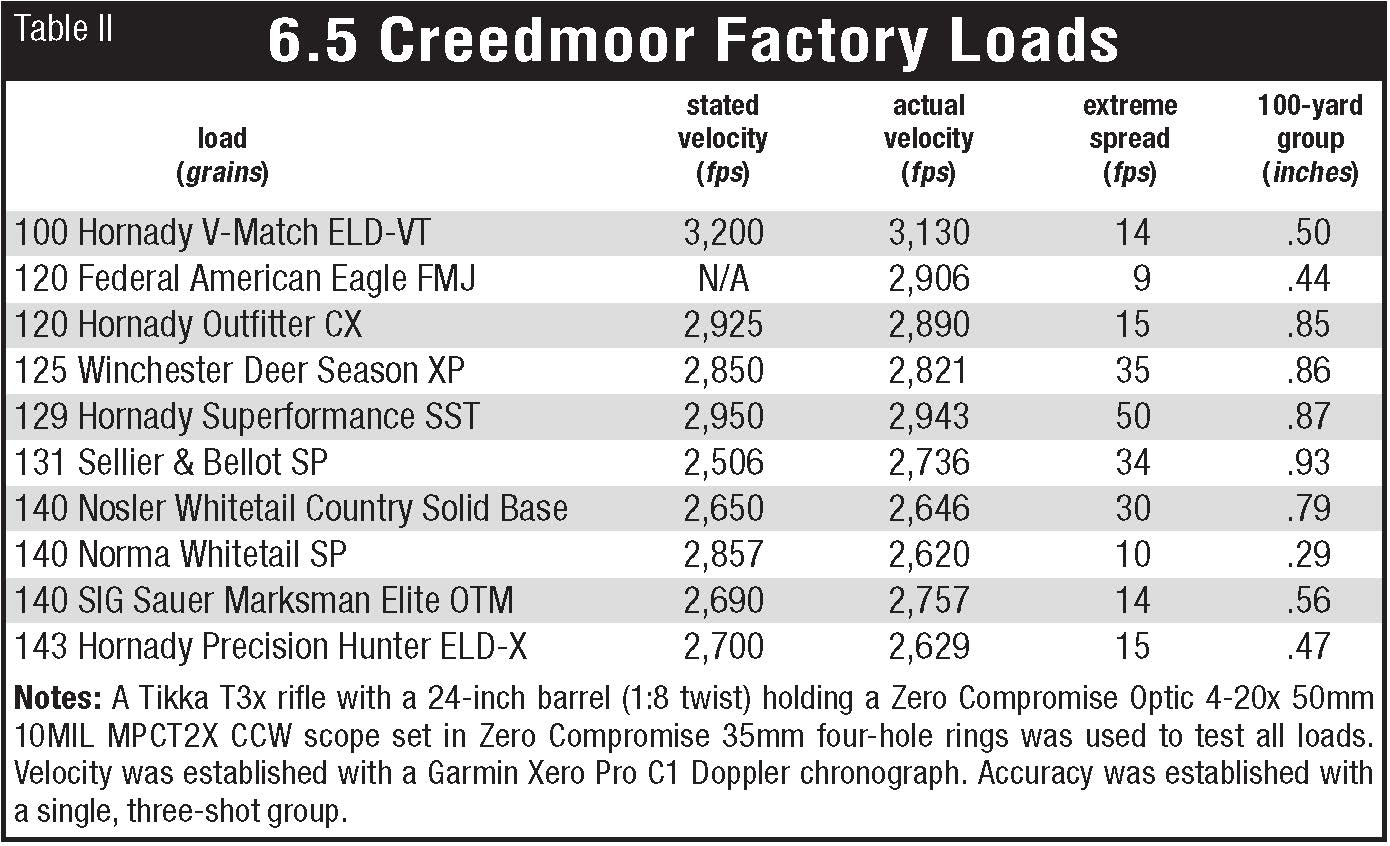 Table II

6.5 Creedmoor Factory Loads

| load (grains) | stated velocity (fps) | actual velocity (fps) | extreme spread (fps) | 100-yard group (inches) |
|---|---|---|---|---|
| 100 Hornady V-Match ELD-VT | 3,200 | 3,130 | 14 | .50 |
| 120 Federal American Eagle FMJ | N/A | 2,906 | 9 | .44 |
| 120 Hornady Outfitter CX | 2,925 | 2,890 | 15 | .85 |
| 125 Winchester Deer Season XP | 2,850 | 2,821 | 35 | .86 |
| 129 Hornady Superformance SST | 2,950 | 2,943 | 50 | .87 |
| 131 Sellier & Bellot SP | 2,506 | 2,736 | 34 | .93 |
| 140 Nosler Whitetail Country Solid Base | 2,650 | 2,646 | 30 | .79 |
| 140 Norma Whitetail SP | 2,857 | 2,620 | 10 | .29 |
| 140 SIG Sauer Marksman Elite OTM | 2,690 | 2,757 | 14 | .56 |
| 143 Hornady Precision Hunter ELD-X | 2,700 | 2,629 | 15 | .47 |

Notes: A Tikka T3x rifle with a 24-inch barrel (1:8 twist) holding a Zero Compromise Optic 4-20x 50mm 10MIL MPCT2X CCW scope set in Zero Compromise 35mm four-hole rings was used to test all loads. Velocity was established with a Garmin Xero Pro C1 Doppler chronograph. Accuracy was established with a single, three-shot group.